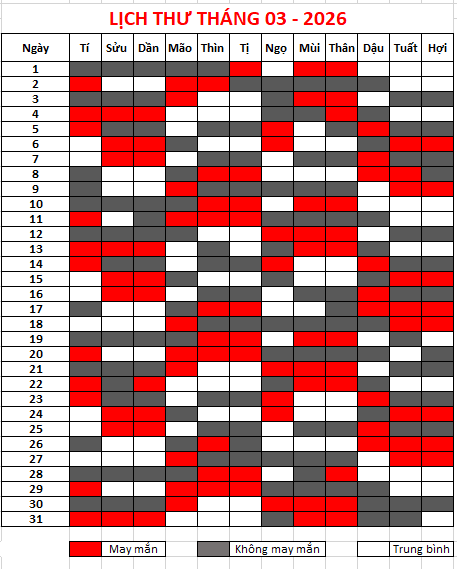 LỊCH THƯ THÁNG 03 - 2026

| Ngày | Tí | Sửu | Dần | Mão | Thìn | Tị | Ngọ | Mùi | Thân | Dậu | Tuất | Hợi |
|---|---|---|---|---|---|---|---|---|---|---|---|---|
| 1 | | | | | | | | | | | | |
| 2 | | | | | | | | | | | | |
| 3 | | | | | | | | | | | | |
| 4 | | | | | | | | | | | | |
| 5 | | | | | | | | | | | | |
| 6 | | | | | | | | | | | | |
| 7 | | | | | | | | | | | | |
| 8 | | | | | | | | | | | | |
| 9 | | | | | | | | | | | | |
| 10 | | | | | | | | | | | | |
| 11 | | | | | | | | | | | | |
| 12 | | | | | | | | | | | | |
| 13 | | | | | | | | | | | | |
| 14 | | | | | | | | | | | | |
| 15 | | | | | | | | | | | | |
| 16 | | | | | | | | | | | | |
| 17 | | | | | | | | | | | | |
| 18 | | | | | | | | | | | | |
| 19 | | | | | | | | | | | | |
| 20 | | | | | | | | | | | | |
| 21 | | | | | | | | | | | | |
| 22 | | | | | | | | | | | | |
| 23 | | | | | | | | | | | | |
| 24 | | | | | | | | | | | | |
| 25 | | | | | | | | | | | | |
| 26 | | | | | | | | | | | | |
| 27 | | | | | | | | | | | | |
| 28 | | | | | | | | | | | | |
| 29 | | | | | | | | | | | | |
| 30 | | | | | | | | | | | | |
| 31 | | | | | | | | | | | | |

May mắn
Không may mắn
Trung bình